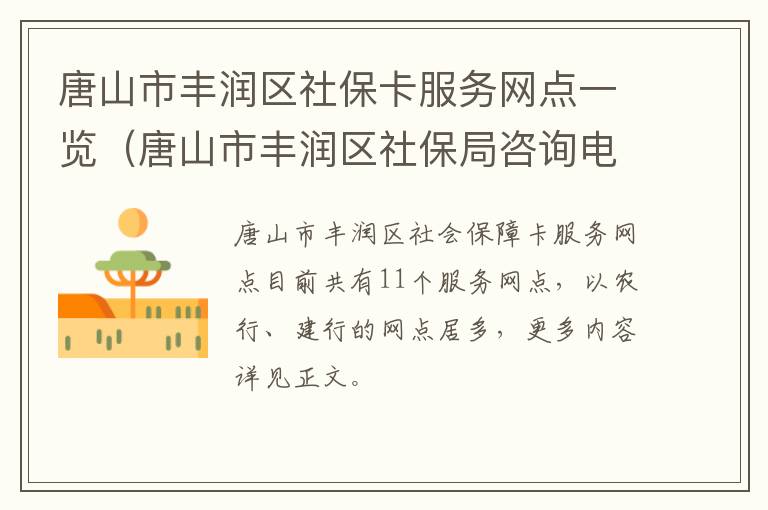 唐山市丰润区社保卡服务网点一览（唐山市丰润区社保局咨询电

唐山市丰润区社会保障卡服务网点目前共有11个服务网点，以农行、建行的网点居多，更多内容详见正文。